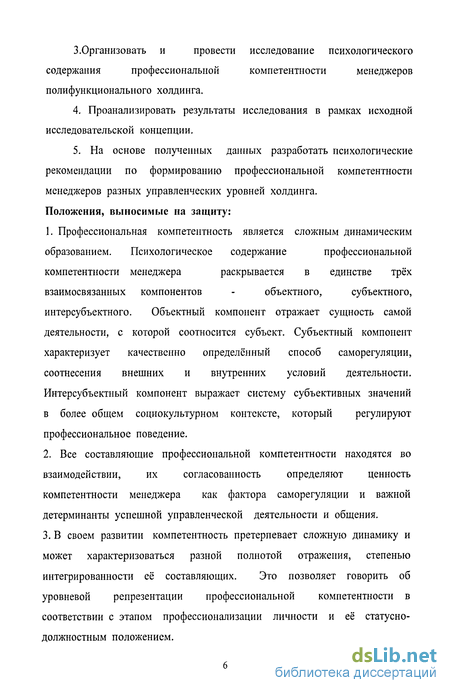 3.Организовать и провести исследование психологического содержания профессиональной компетентности менеджеров полифункционального холдинга.

4. Проанализировать результаты исследования в рамках исходной исследовательской концепции.

5. На основе полученных данных разработать психологические рекомендации по формированию профессиональной компетентности менеджеров разных управленческих уровней холдинга.

Положения, выносимые на защиту:

1. Профессиональная компетентность является сложным динамическим образованием. Психологическое содержание профессиональной компетентности менеджера раскрывается в единстве трёх взаимосвязанных компонентов - объектного, субъектного, интерсубъектного. Объектный компонент отражает сущность самой деятельности, с которой соотносится субъект. Субъектный компонент характеризует качественно определённый способ саморегуляции, соотнесения внешних и внутренних условий деятельности. Интерсубъектный компонент выражает систему субъективных значений в более общем социокультурном контексте, который регулируют профессиональное поведение.

2. Все составляющие профессиональной компетентности находятся во взаимодействии, их согласованность определяют ценность компетентности менеджера как фактора саморегуляции и важной детерминанты успешной управленческой деятельности и общения.

3. В своем развитии компетентность претерпевает сложную динамику и может характеризоваться разной полнотой отражения, степенью интегрированности её составляющих. Это позволяет говорить об уровневой репрезентации профессиональной компетентности в соответствии с этапом профессионализации личности и её статусно-должностным положением.

6

dsLib.net
библиотека диссертаций